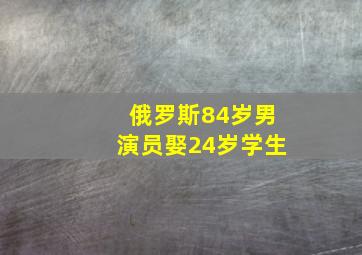 俄罗斯84岁男演员娶24岁学生